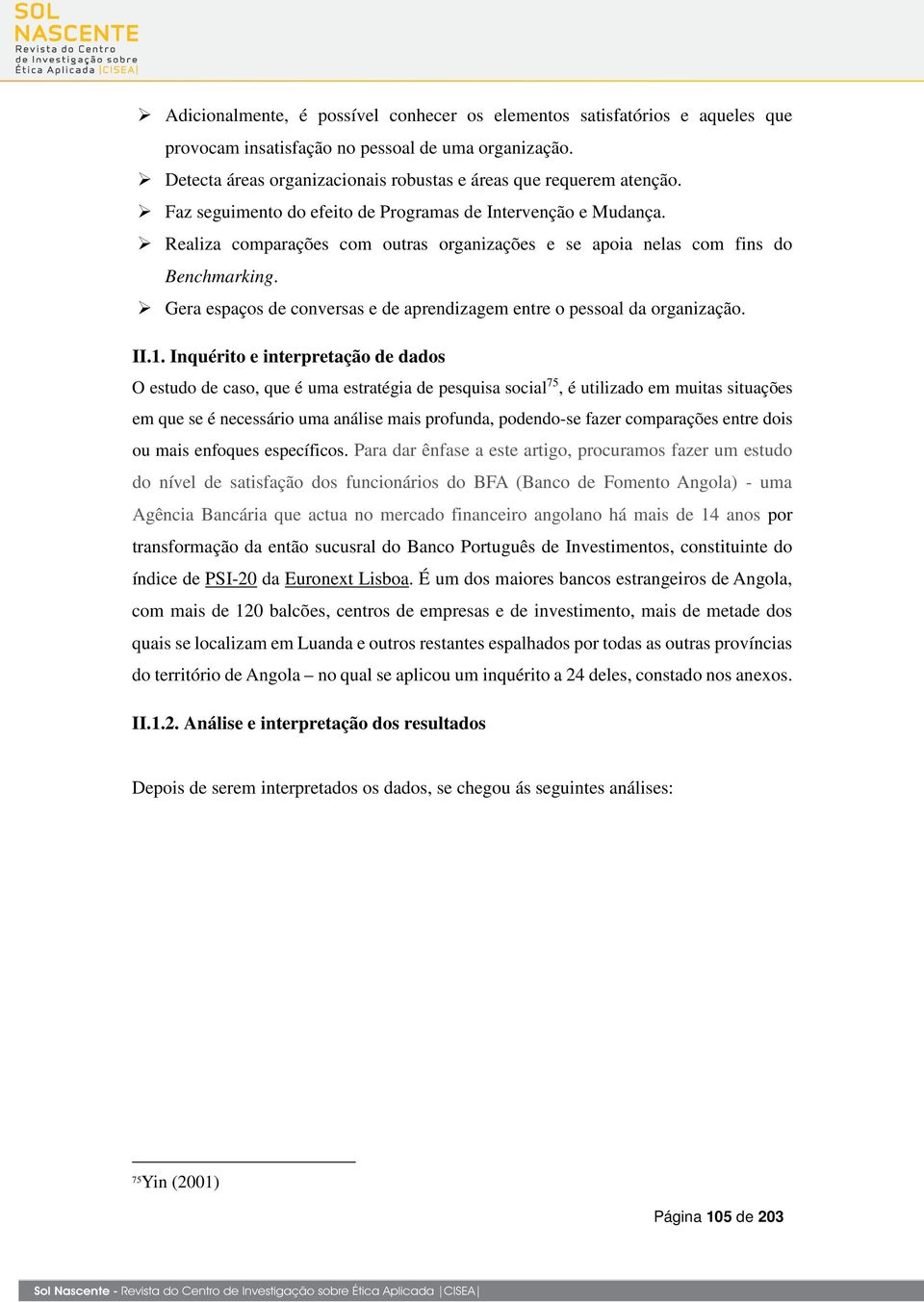 SOL NASCENTE
Revista do Centro de Investigação sobre Ética Aplicada |CISEA|

➢ Adicionalmente, é possível conhecer os elementos satisfatórios e aqueles que provocam insatisfação no pessoal de uma organização.
➢ Detecta áreas organizacionais robustas e áreas que requerem atenção.
➢ Faz seguimento do efeito de Programas de Intervenção e Mudança.
➢ Realiza comparações com outras organizações e se apoia nelas com fins do Benchmarking.
➢ Gera espaços de conversas e de aprendizagem entre o pessoal da organização.

II.1. Inquérito e interpretação de dados

O estudo de caso, que é uma estratégia de pesquisa social$^{75}$, é utilizado em muitas situações em que se é necessário uma análise mais profunda, podendo-se fazer comparações entre dois ou mais enfoques específicos. Para dar ênfase a este artigo, procuramos fazer um estudo do nível de satisfação dos funcionários do BFA (Banco de Fomento Angola) - uma Agência Bancária que actua no mercado financeiro angolano há mais de 14 anos por transformação da então sucusral do Banco Português de Investimentos, constituinte do índice de PSI-20 da Euronext Lisboa. É um dos maiores bancos estrangeiros de Angola, com mais de 120 balcões, centros de empresas e de investimento, mais de metade dos quais se localizam em Luanda e outros restantes espalhados por todas as outras províncias do território de Angola – no qual se aplicou um inquérito a 24 deles, constado nos anexos.

II.1.2. Análise e interpretação dos resultados

Depois de serem interpretados os dados, se chegou ás seguintes análises:

$^{75}$Yin (2001)

Página 105 de 203

Sol Nascente - Revista do Centro de Investigação sobre Ética Aplicada |CISEA|